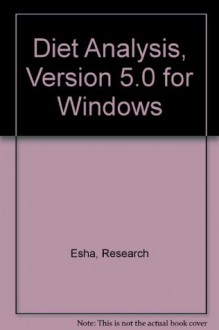 Diet Analysis, Version 5.0 for Windows

Esha, Research

Note: This is not the actual book cover